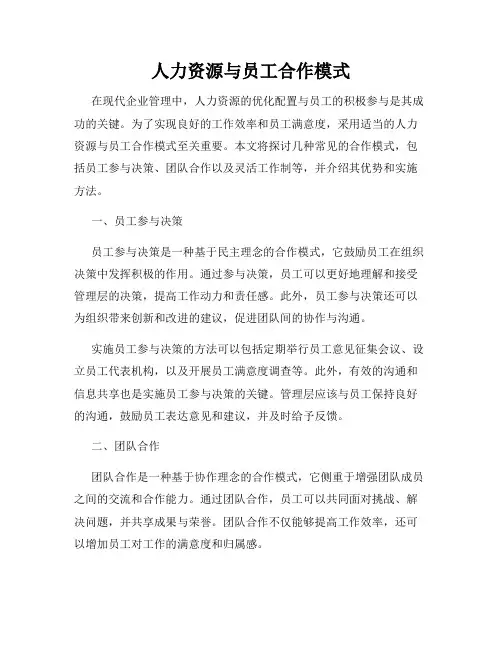 人力资源与员工合作模式

在现代企业管理中，人力资源的优化配置与员工的积极参与是其成功的关键。为了实现良好的工作效率和员工满意度，采用适当的人力资源与员工合作模式至关重要。本文将探讨几种常见的合作模式，包括员工参与决策、团队合作以及灵活工作制等，并介绍其优势和实施方法。

一、员工参与决策

员工参与决策是一种基于民主理念的合作模式，它鼓励员工在组织决策中发挥积极的作用。通过参与决策，员工可以更好地理解和接受管理层的决策，提高工作动力和责任感。此外，员工参与决策还可以为组织带来创新和改进的建议，促进团队间的协作与沟通。

实施员工参与决策的方法可以包括定期举行员工意见征集会议、设立员工代表机构，以及开展员工满意度调查等。此外，有效的沟通和信息共享也是实施员工参与决策的关键。管理层应该与员工保持良好的沟通，鼓励员工表达意见和建议，并及时给予反馈。

二、团队合作

团队合作是一种基于协作理念的合作模式，它侧重于增强团队成员之间的交流和合作能力。通过团队合作，员工可以共同面对挑战、解决问题，并共享成果与荣誉。团队合作不仅能够提高工作效率，还可以增加员工对工作的满意度和归属感。